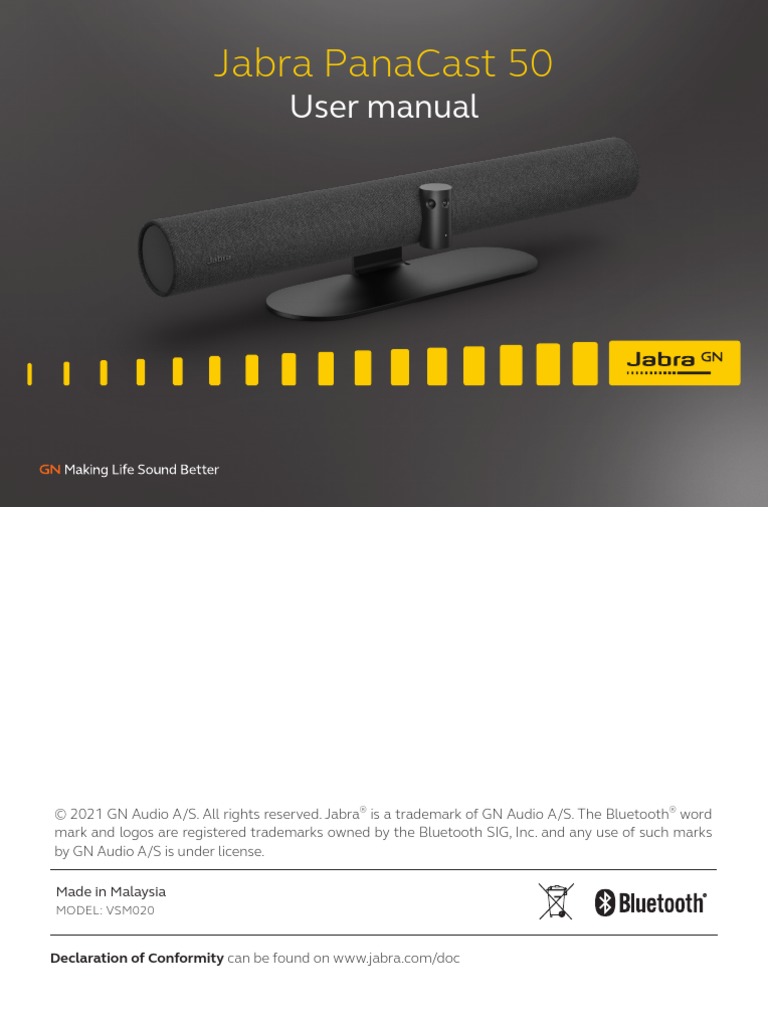 Jabra PanaCast 50
User manual

Jabra

Jabra GN

GN Making Life Sound Better

© 2021 GN Audio A/S. All rights reserved. Jabra® is a trademark of GN Audio A/S. The Bluetooth® word mark and logos are registered trademarks owned by the Bluetooth SIG, Inc. and any use of such marks by GN Audio A/S is under license.

Made in Malaysia
MODEL: VSM020

Bluetooth®

Declaration of Conformity can be found on www.jabra.com/doc